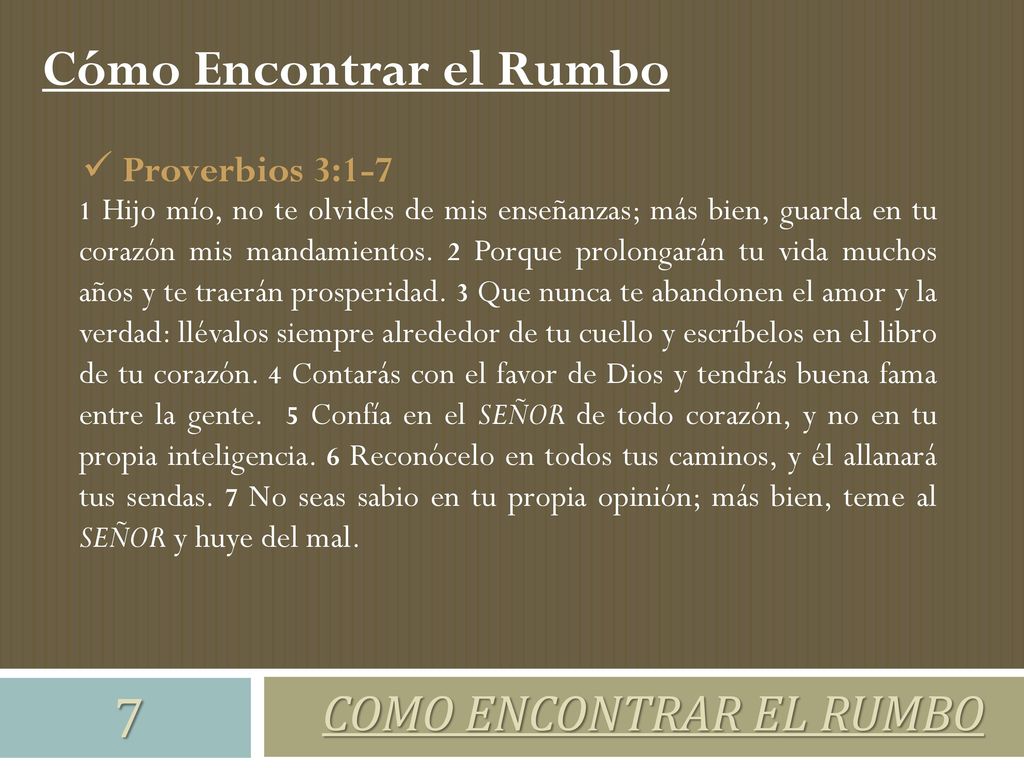 Cómo Encontrar el Rumbo

✓ Proverbios 3:1-7

1 Hijo mío, no te olvides de mis enseñanzas; más bien, guarda en tu corazón mis mandamientos. 2 Porque prolongarán tu vida muchos años y te traerán prosperidad. 3 Que nunca te abandonen el amor y la verdad: llévalos siempre alrededor de tu cuello y escríbelos en el libro de tu corazón. 4 Contarás con el favor de Dios y tendrás buena fama entre la gente. 5 Confía en el SEÑOR de todo corazón, y no en tu propia inteligencia. 6 Reconócelo en todos tus caminos, y él allanará tus sendas. 7 No seas sabio en tu propia opinión; más bien, teme al SEÑOR y huye del mal.

7

COMO ENCONTRAR EL RUMBO